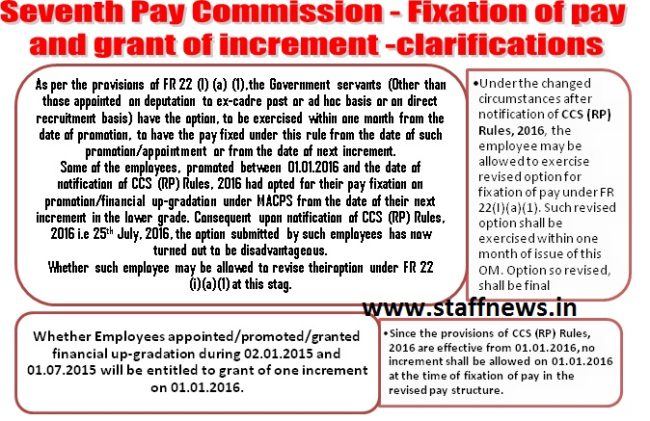 Seventh Pay Commission - Fixation of pay and grant of increment -clarifications

As per the provisions of FR 22 (I) (a) (1),the Government servants (Other than those appointed on deputation to ex-cadre post or ad hoc basis or on direct recruitment basis) have the option, to be exercised within one month from the date of promotion, to have the pay fixed under this rule from the date of such promotion/appointment or from the date of next increment.
Some of the employees, promoted between 01.01.2016 and the date of notification of CCS (RP) Rules, 2016 had opted for their pay fixation on promotion/financial up-gradation under MACPS from the date of their next increment in the lower grade. Consequent upon notification of CCS (RP) Rules, 2016 i.e 25th July, 2016, the option submitted by such employees has now turned out to be disadvantageous.
Whether such employee may be allowed to revise theiroption under FR 22 (i)(a)(1) at this stag.

• Under the changed circumstances after notification of CCS (RP) Rules, 2016, the employee may be allowed to exercise revised option for fixation of pay under FR 22(I)(a)(1). Such revised option shall be exercised within one month of issue of this OM. Option so revised, shall be final

www.staffnews.in

Whether Employees appointed/promoted/granted financial up-gradation during 02.01.2015 and 01.07.2015 will be entitled to grant of one increment on 01.01.2016.

• Since the provisions of CCS (RP) Rules, 2016 are effective from 01.01.2016, no increment shall be allowed on 01.01.2016 at the time of fixation of pay in the revised pay structure.